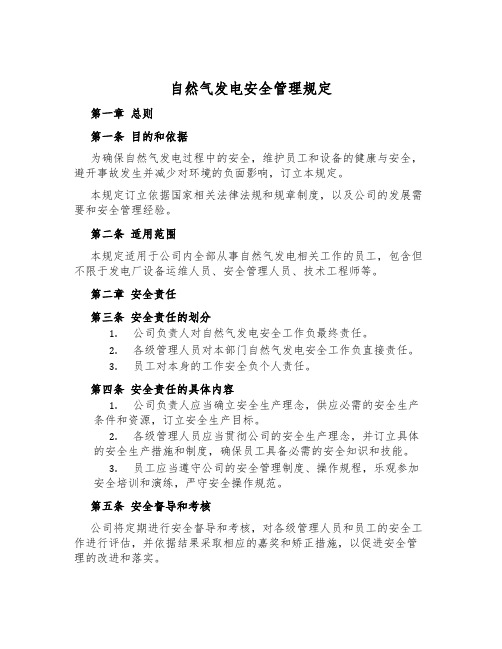 自然气发电安全管理规定

第一章 总则

第一条 目的和依据

为确保自然气发电过程中的安全，维护员工和设备的健康与安全，避开事故发生并减少对环境的负面影响，订立本规定。

本规定订立依据国家相关法律法规和规章制度，以及公司的发展需要和安全管理经验。

第二条 适用范围

本规定适用于公司内全部从事自然气发电相关工作的员工，包含但不限于发电厂设备运维人员、安全管理人员、技术工程师等。

第二章 安全责任

第三条 安全责任的划分

1. 公司负责人对自然气发电安全工作负最终责任。
2. 各级管理人员对本部门自然气发电安全工作负直接责任。
3. 员工对本身的工作安全负个人责任。

第四条 安全责任的具体内容

1. 公司负责人应当确立安全生产理念，供应必需的安全生产条件和资源，订立安全生产目标。
2. 各级管理人员应当贯彻公司的安全生产理念，并订立具体的安全生产措施和制度，确保员工具备必需的安全知识和技能。
3. 员工应当遵守公司的安全管理制度、操作规程，乐观参加安全培训和演练，严守安全操作规范。

第五条 安全督导和考核

公司将定期进行安全督导和考核，对各级管理人员和员工的安全工作进行评估，并依据结果采取相应的嘉奖和矫正措施，以促进安全管理的改进和落实。